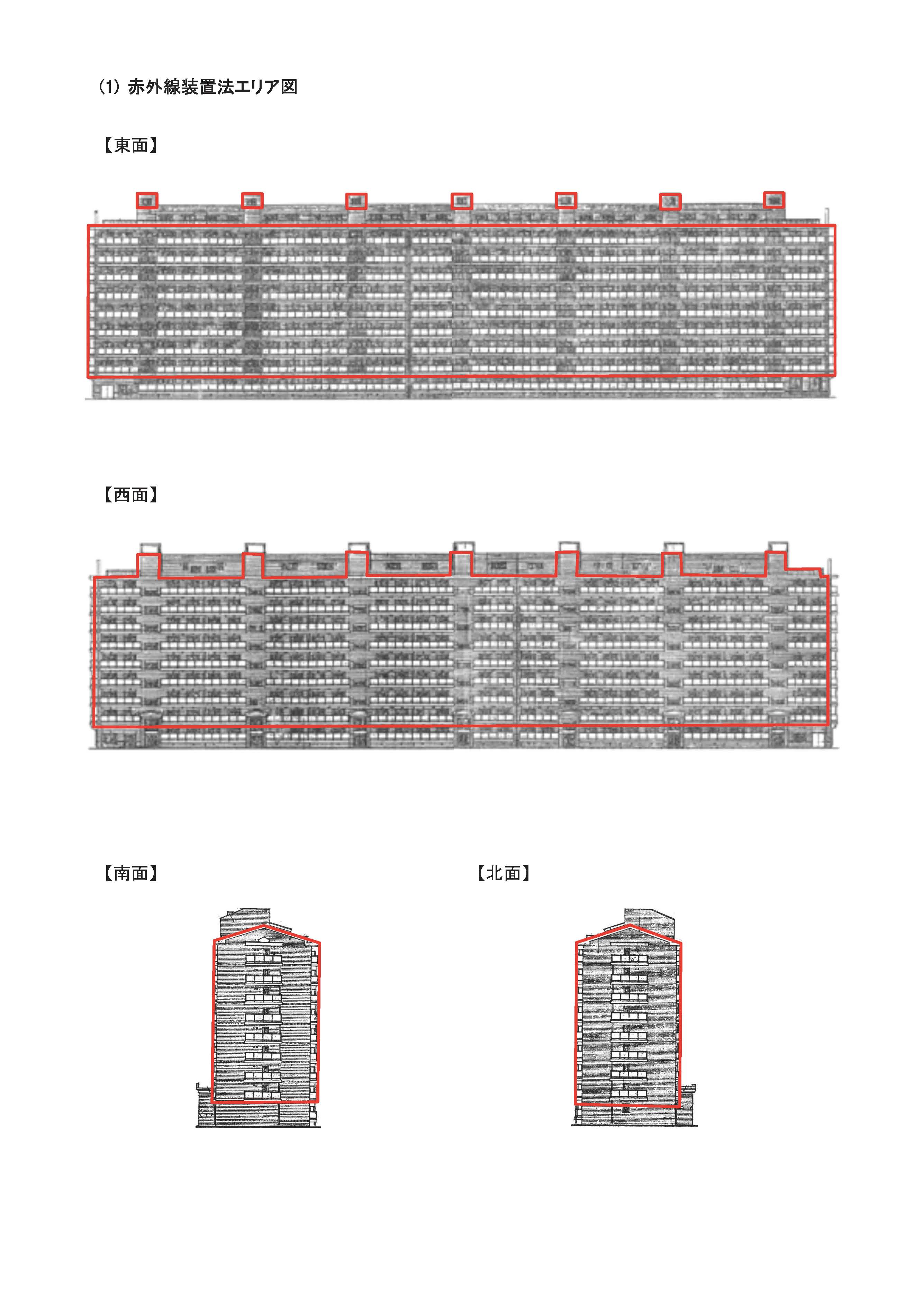 (1) 赤外線装置法エリア図

【東面】

【西面】

【南面】

【北面】